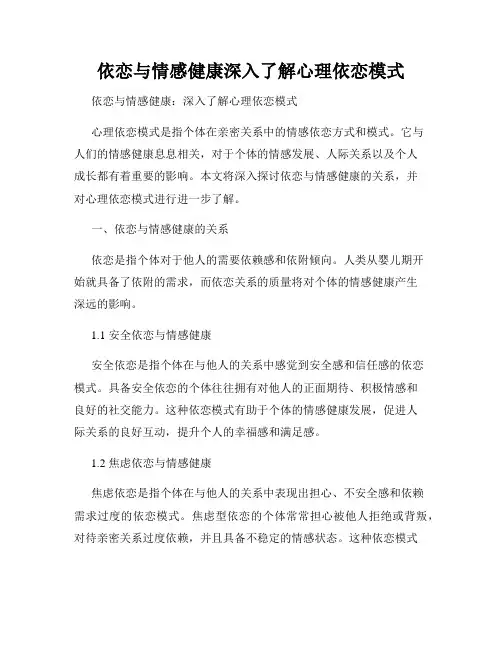 依恋与情感健康深入了解心理依恋模式

依恋与情感健康：深入了解心理依恋模式

心理依恋模式是指个体在亲密关系中的情感依恋方式和模式。它与人们的情感健康息息相关，对于个体的情感发展、人际关系以及个人成长都有着重要的影响。本文将深入探讨依恋与情感健康的关系，并对心理依恋模式进行进一步了解。

一、依恋与情感健康的关系

依恋是指个体对于他人的需要依赖感和依附倾向。人类从婴儿期开始就具备了依附的需求，而依恋关系的质量将对个体的情感健康产生深远的影响。

1.1 安全依恋与情感健康

安全依恋是指个体在与他人的关系中感觉到安全感和信任感的依恋模式。具备安全依恋的个体往往拥有对他人的正面期待、积极情感和良好的社交能力。这种依恋模式有助于个体的情感健康发展，促进人际关系的良好互动，提升个人的幸福感和满足感。

1.2 焦虑依恋与情感健康

焦虑依恋是指个体在与他人的关系中表现出担心、不安全感和依赖需求过度的依恋模式。焦虑型依恋的个体常常担心被他人拒绝或背叛，对待亲密关系过度依赖，并且具备不稳定的情感状态。这种依恋模式